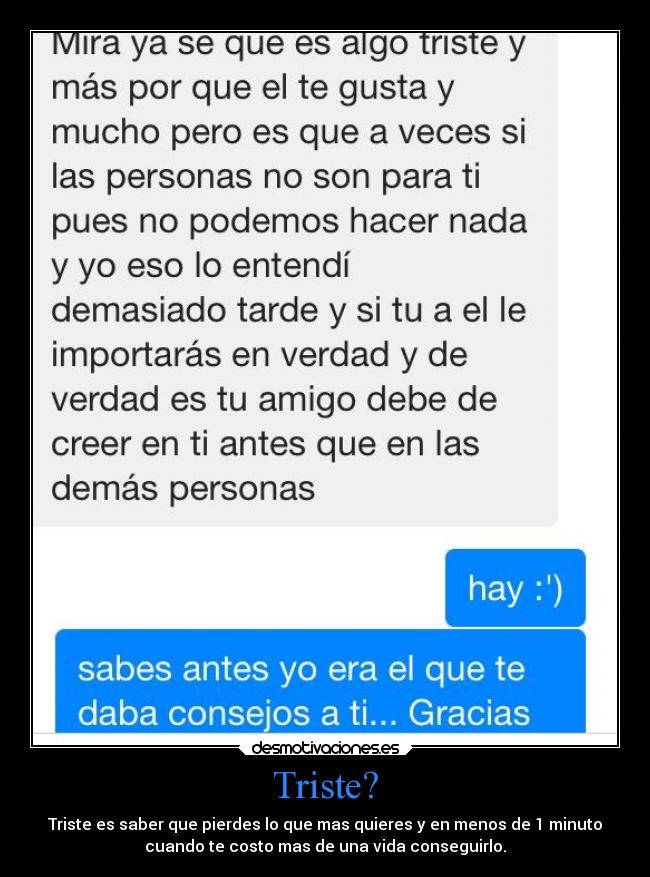 Mira ya se que es algo triste y más por que el te gusta y mucho pero es que a veces si las personas no son para ti pues no podemos hacer nada y yo eso lo entendí demasiado tarde y si tu a el le importarás en verdad y de verdad es tu amigo debe de creer en ti antes que en las demás personas

hay :')

sabes antes yo era el que te daba consejos a ti... Gracias

desmotivaciones.es

Triste?

Triste es saber que pierdes lo que mas quieres y en menos de 1 minuto cuando te costo mas de una vida conseguirlo.